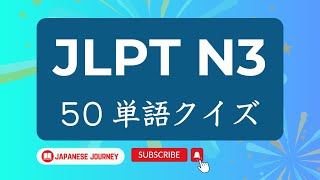 JLPT N3

50 単語クイズ

JAPANESE JOURNEY

SUBSCRIBE